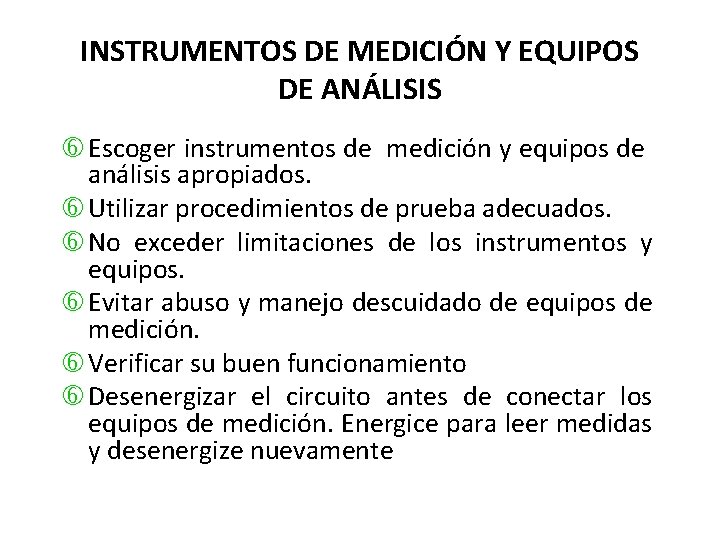 INSTRUMENTOS DE MEDICIÓN Y EQUIPOS DE ANÁLISIS

⑥ Escoger instrumentos de medición y equipos de análisis apropiados.

⑥ Utilizar procedimientos de prueba adecuados.

⑥ No exceder limitaciones de los instrumentos y equipos.

⑥ Evitar abuso y manejo descuidado de equipos de medición.

⑥ Verificar su buen funcionamiento

⑥ Desenergizar el circuito antes de conectar los equipos de medición. Energice para leer medidas y desenergize nuevamente